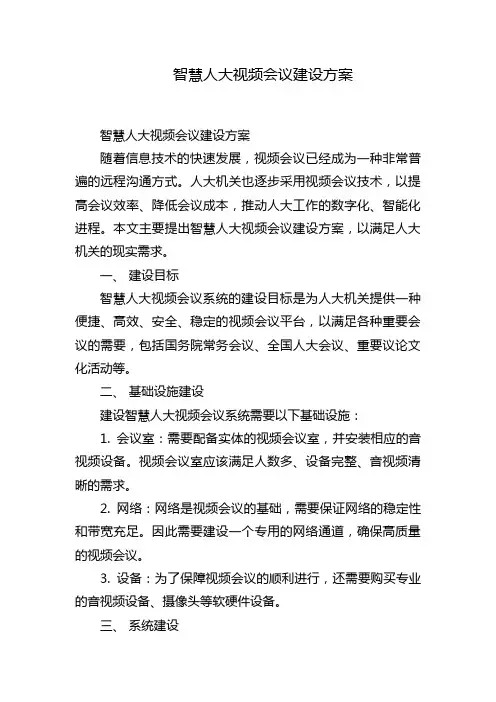 智慧人大视频会议建设方案

智慧人大视频会议建设方案

随着信息技术的快速发展，视频会议已经成为一种非常普遍的远程沟通方式。人大机关也逐步采用视频会议技术，以提高会议效率、降低会议成本，推动人大工作的数字化、智能化进程。本文主要提出智慧人大视频会议建设方案，以满足人大机关的现实需求。

一、 建设目标

智慧人大视频会议系统的建设目标是为人大机关提供一种便捷、高效、安全、稳定的视频会议平台，以满足各种重要会议的需要，包括国务院常务会议、全国人大会议、重要议论文化活动等。

二、 基础设施建设

建设智慧人大视频会议系统需要以下基础设施：

1. 会议室：需要配备实体的视频会议室，并安装相应的音视频设备。视频会议室应该满足人数多、设备完整、音视频清晰的需求。

2. 网络：网络是视频会议的基础，需要保证网络的稳定性和带宽充足。因此需要建设一个专用的网络通道，确保高质量的视频会议。

3. 设备：为了保障视频会议的顺利进行，还需要购买专业的音视频设备、摄像头等软硬件设备。

三、 系统建设